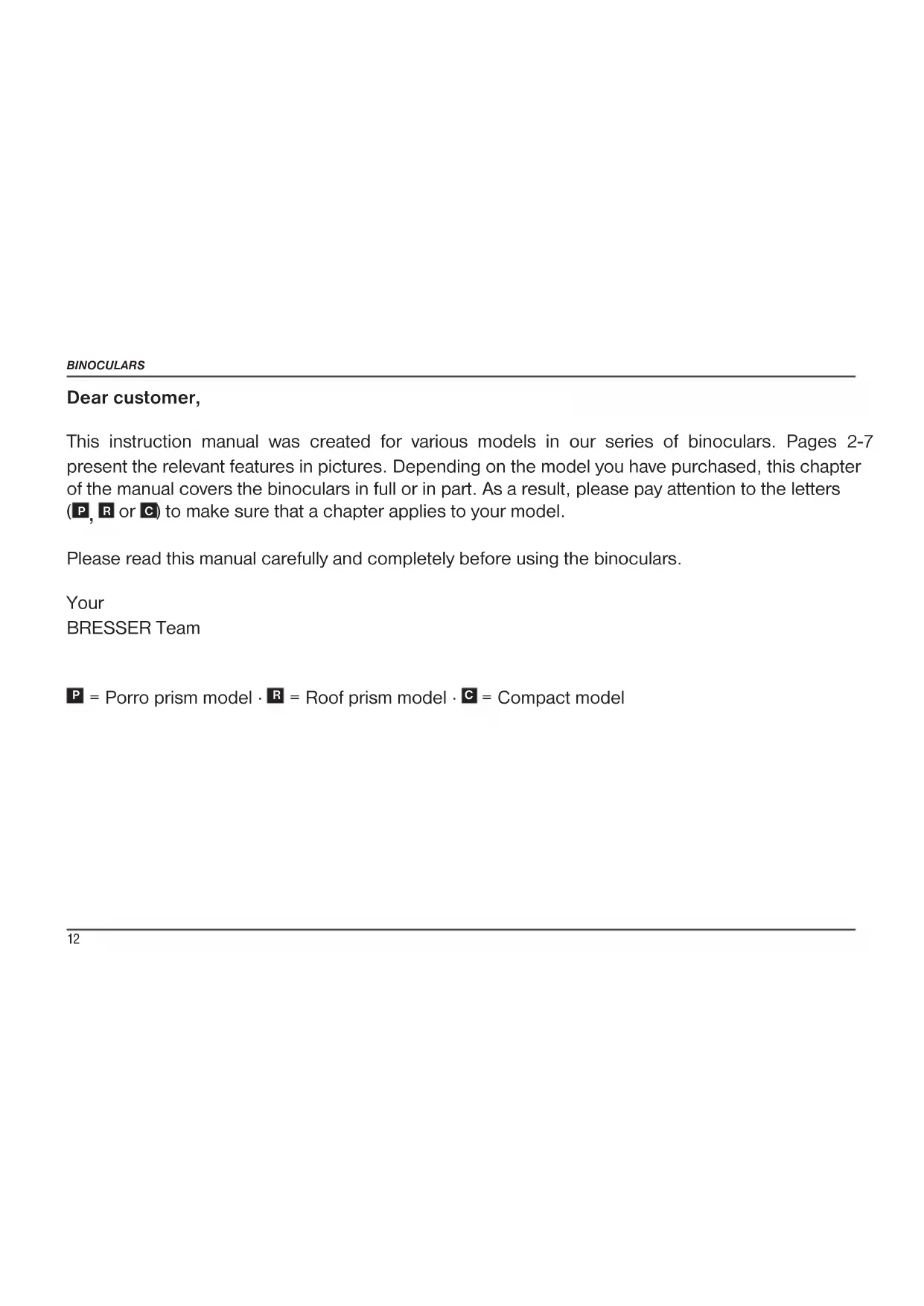 BINOCULARS

Dear customer,

This instruction manual was created for various models in our series of binoculars. Pages 2-7 present the relevant features in pictures. Depending on the model you have purchased, this chapter of the manual covers the binoculars in full or in part. As a result, please pay attention to the letters (P, R or C) to make sure that a chapter applies to your model.

Please read this manual carefully and completely before using the binoculars.

Your
BRESSER Team

P = Porro prism model · R = Roof prism model · C = Compact model

12